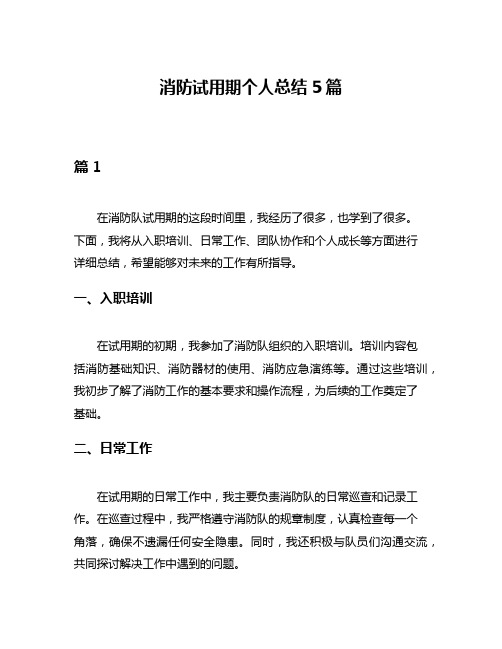 消防试用期个人总结 5 篇

篇 1

在消防队试用期的这段时间里，我经历了很多，也学到了很多。下面，我将从入职培训、日常工作、团队协作和个人成长等方面进行详细总结，希望能够对未来的工作有所指导。

一、入职培训

在试用期的初期，我参加了消防队组织的入职培训。培训内容包括消防基础知识、消防器材的使用、消防应急演练等。通过这些培训，我初步了解了消防工作的基本要求和操作流程，为后续的工作奠定了基础。

二、日常工作

在试用期的日常工作中，我主要负责消防队的日常巡查和记录工作。在巡查过程中，我严格遵守消防队的规章制度，认真检查每一个角落，确保不遗漏任何安全隐患。同时，我还积极与队员们沟通交流，共同探讨解决工作中遇到的问题。